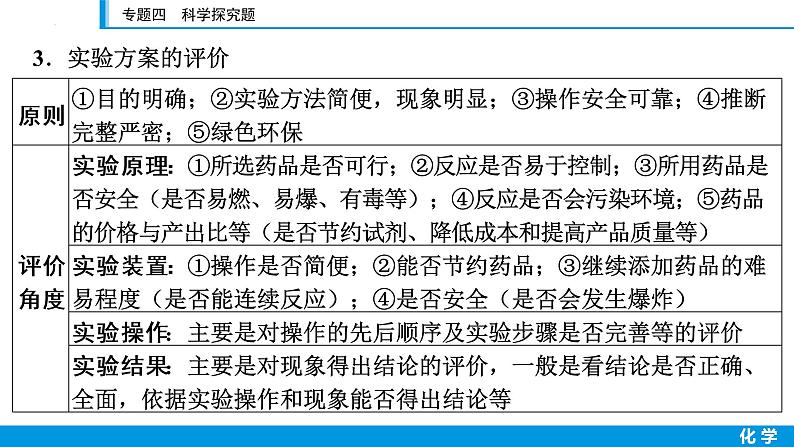 专题四　科学探究题

3．实验方案的评价

| 原则 | ①目的明确；②实验方法简便，现象明显；③操作安全可靠；④推断完整严密；⑤绿色环保 |
|---|---|
| 评价角度 | 实验原理：①所选药品是否可行；②反应是否易于控制；③所用药品是否安全（是否易燃、易爆、有毒等）；④反应是否会污染环境；⑤药品的价格与产出比等（是否节约试剂、降低成本和提高产品质量等） |
| | 实验装置：①操作是否简便；②能否节约药品；③继续添加药品的难易程度（是否能连续反应）；④是否安全（是否会发生爆炸） |
| | 实验操作：主要是对操作的先后顺序及实验步骤是否完善等的评价 |
| | 实验结果：主要是对现象得出结论的评价，一般是看结论是否正确、全面，依据实验操作和现象能否得出结论等 |

化学